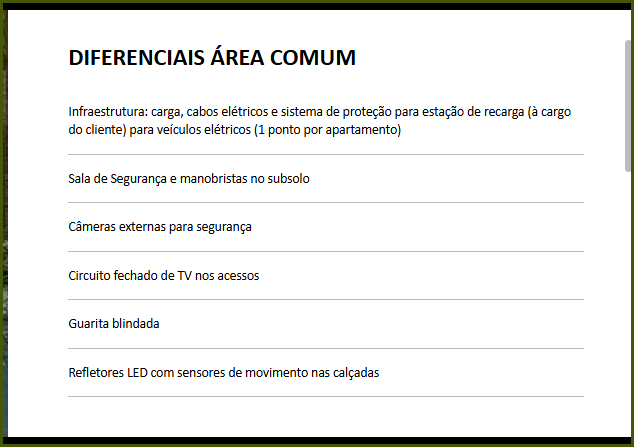 DIFERENCIAIS ÁREA COMUM

Infraestrutura: carga, cabos elétricos e sistema de proteção para estação de recarga (à cargo do cliente) para veículos elétricos (1 ponto por apartamento)

Sala de Segurança e manobristas no subsolo

Câmeras externas para segurança

Circuito fechado de TV nos acessos

Guarita blindada

Refletores LED com sensores de movimento nas calçadas